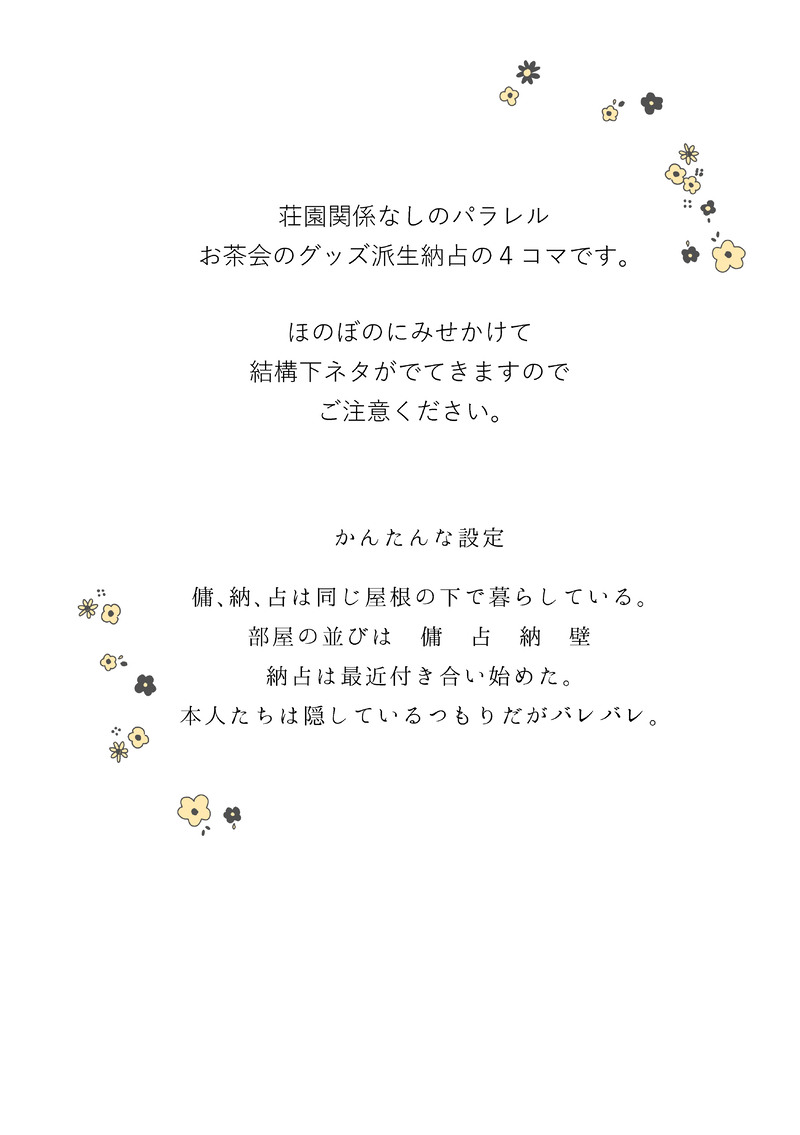 荘園関係なしのパラレル
お茶会のグッズ派生納占の４コマです。

ほのぼのにみせかけて
結構下ネタがでてきますので
ご注意ください。

かんたんな設定

傭、納、占は同じ屋根の下で暮らしている。
部屋の並びは　傭　占　納　壁
納占は最近付き合い始めた。
本人たちは隠しているつもりだがバレバレ。